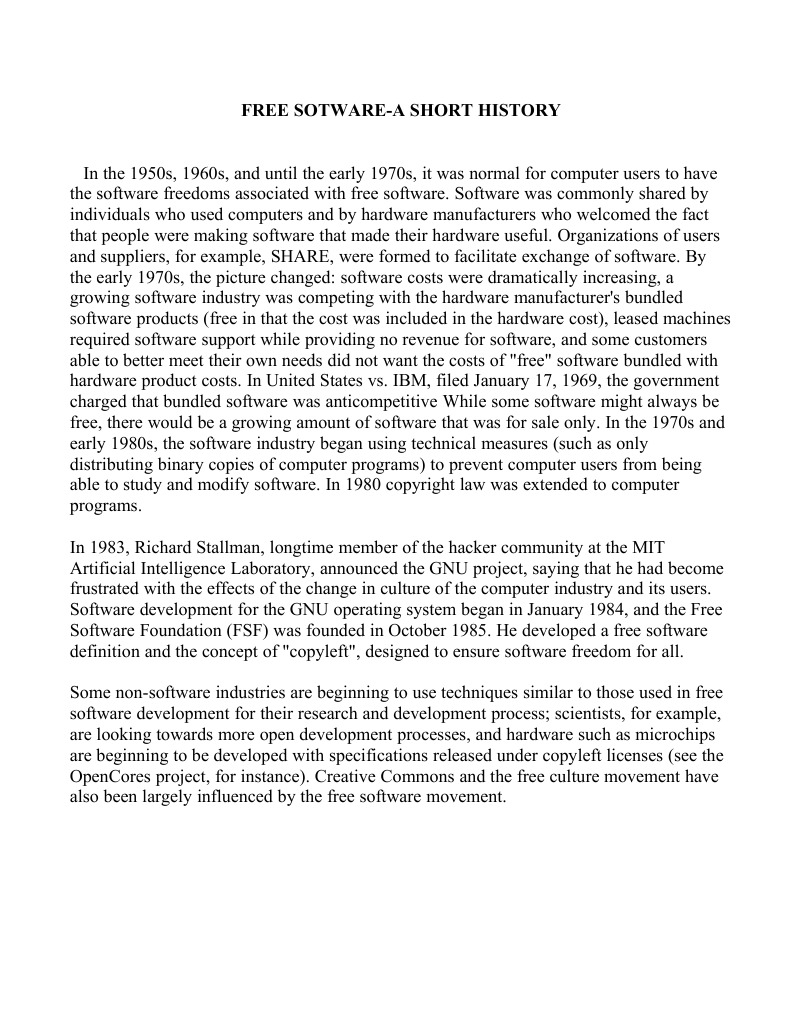 FREE SOTWARE-A SHORT HISTORY

In the 1950s, 1960s, and until the early 1970s, it was normal for computer users to have the software freedoms associated with free software. Software was commonly shared by individuals who used computers and by hardware manufacturers who welcomed the fact that people were making software that made their hardware useful. Organizations of users and suppliers, for example, SHARE, were formed to facilitate exchange of software. By the early 1970s, the picture changed: software costs were dramatically increasing, a growing software industry was competing with the hardware manufacturer's bundled software products (free in that the cost was included in the hardware cost), leased machines required software support while providing no revenue for software, and some customers able to better meet their own needs did not want the costs of "free" software bundled with hardware product costs. In United States vs. IBM, filed January 17, 1969, the government charged that bundled software was anticompetitive While some software might always be free, there would be a growing amount of software that was for sale only. In the 1970s and early 1980s, the software industry began using technical measures (such as only distributing binary copies of computer programs) to prevent computer users from being able to study and modify software. In 1980 copyright law was extended to computer programs.

In 1983, Richard Stallman, longtime member of the hacker community at the MIT Artificial Intelligence Laboratory, announced the GNU project, saying that he had become frustrated with the effects of the change in culture of the computer industry and its users. Software development for the GNU operating system began in January 1984, and the Free Software Foundation (FSF) was founded in October 1985. He developed a free software definition and the concept of "copyleft", designed to ensure software freedom for all.

Some non-software industries are beginning to use techniques similar to those used in free software development for their research and development process; scientists, for example, are looking towards more open development processes, and hardware such as microchips are beginning to be developed with specifications released under copyleft licenses (see the OpenCores project, for instance). Creative Commons and the free culture movement have also been largely influenced by the free software movement.